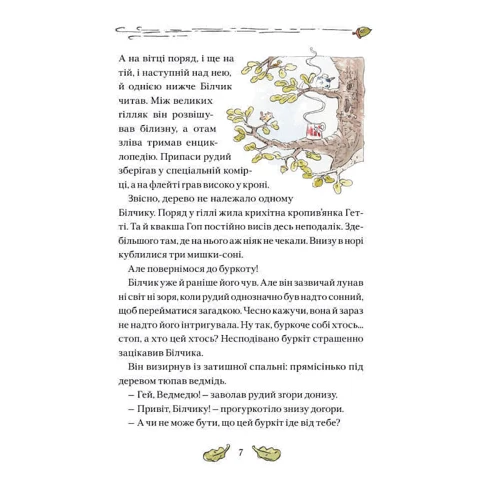 А на вітці поряд, і ще на тій, і наступній над нею, й однією нижче Білчик читав. Між великих гілляк він розвішував білизну, а отам зліва тримав енциклопедію. Припаси рудий зберігав у спеціальній комірці, а на флейті грав високо у кроні.

Звісно, дерево не належало одному Білчику. Поряд у гіллі жила крихітна кропив'янка Гетті. Та й квакша Гоп постійно висів десь неподалік. Здебільшого там, де на нього аж ніяк не чекали. Внизу в норі кублилися три мишки-соні.

Але повернімося до буркоту!

Білчик уже й раніше його чув. Але він зазвичай лунав ні світ ні зоря, коли рудий однозначно був надто сонний, щоб перейматися загадкою. Чесно кажучи, вона й зараз не надто його інтригувала. Ну так, буркоче собі хтось... стоп, а хто цей хтось? Несподівано буркіт страшенно зацікавив Білчика.

Він визирнув із затишної спальні: прямісінько під деревом тюпав ведмідь.

– Гей, Ведмедю! – заволав рудий згори донизу.

– Привіт, Білчику! – прогуркотіло знизу догори.

– А чи не може бути, що цей буркіт іде від тебе?

7